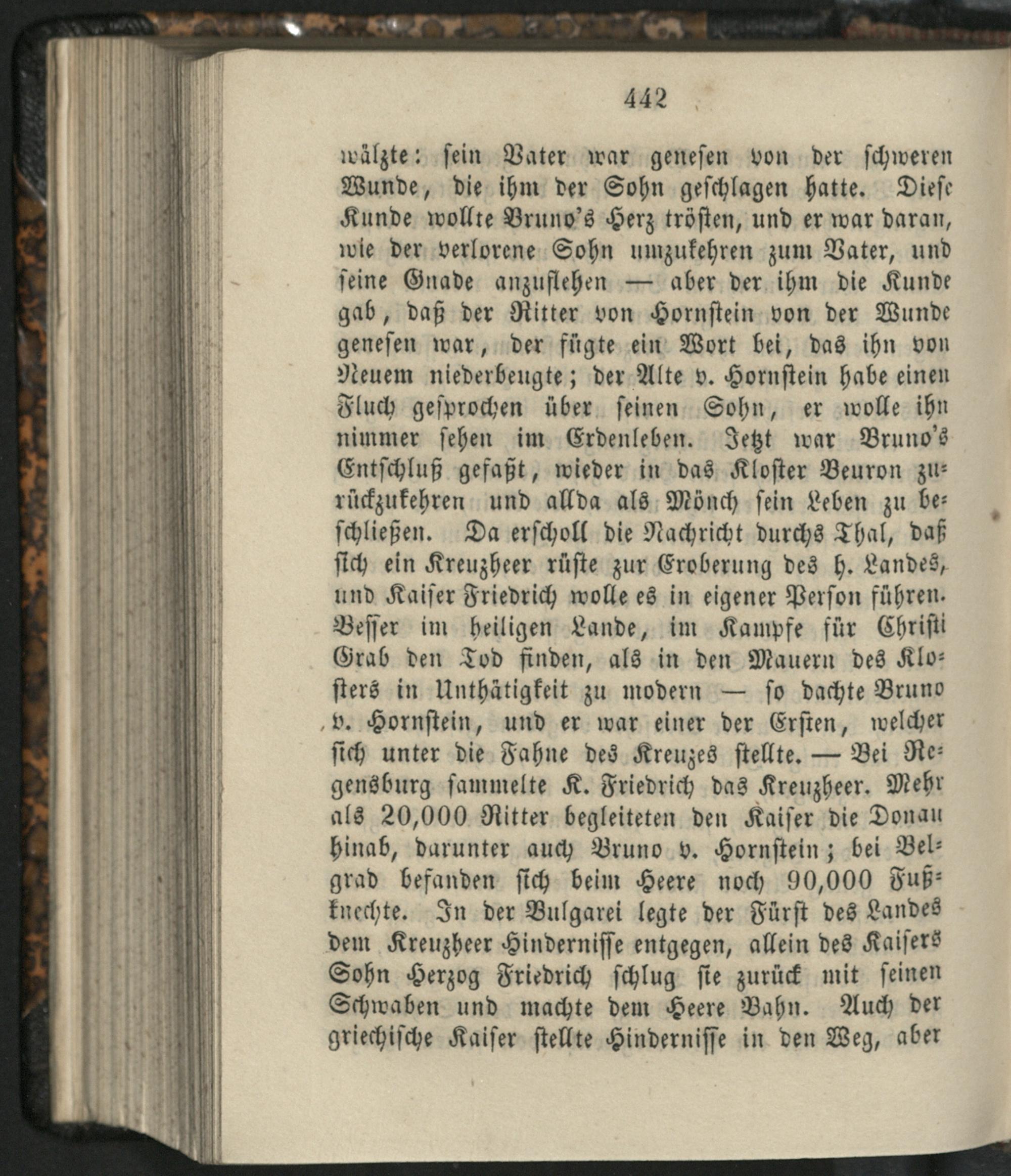 442

wälzte: sein Vater war genesen von der schweren Wunde, die ihm der Sohn geschlagen hatte. Diese Kunde wollte Bruno's Herz trösten, und er war daran, wie der verlorene Sohn umzukehren zum Vater, und seine Gnade anzuflehen — aber der ihm die Kunde gab, daß der Ritter von Hornstein von der Wunde genesen war, der fügte ein Wort bei, das ihn von Neuem niederbeugte; der Alte v. Hornstein habe einen Fluch gesprochen über seinen Sohn, er wolle ihn nimmer sehen im Erdenleben. Jetzt war Bruno's Entschluß gefaßt, wieder in das Kloster Beuron zurückzukehren und allda als Mönch sein Leben zu beschließen. Da erscholl die Nachricht durchs Thal, daß sich ein Kreuzheer rüste zur Eroberung des h. Landes, und Kaiser Friedrich wolle es in eigener Person führen. Besser im heiligen Lande, im Kampfe für Christi Grab den Tod finden, als in den Mauern des Klosters in Unthätigkeit zu modern — so dachte Bruno v. Hornstein, und er war einer der Ersten, welcher sich unter die Fahne des Kreuzes stellte. — Bei Regensburg sammelte K. Friedrich das Kreuzheer. Mehr als 20,000 Ritter begleiteten den Kaiser die Donau hinab, darunter auch Bruno v. Hornstein; bei Belgrad befanden sich beim Heere noch 90,000 Fußknechte. In der Bulgarei legte der Fürst des Landes dem Kreuzheer Hindernisse entgegen, allein des Kaisers Sohn Herzog Friedrich schlug sie zurück mit seinen Schwaben und machte dem Heere Bahn. Auch der griechische Kaiser stellte Hindernisse in den Weg, aber